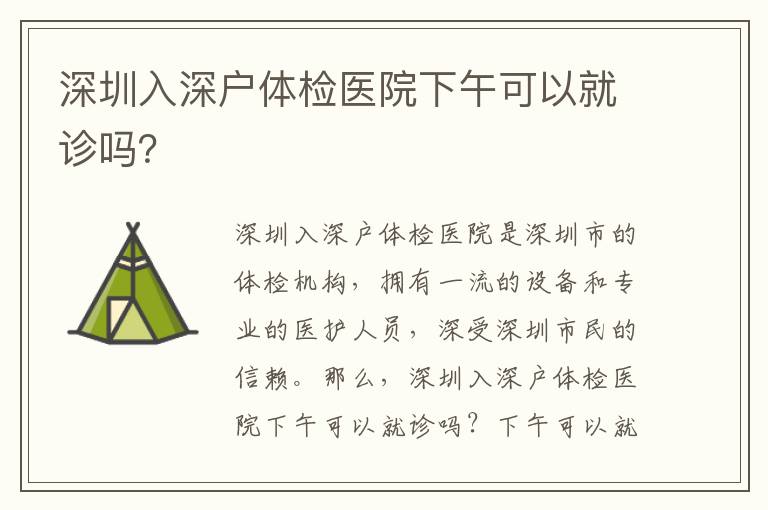 深圳入深户体检医院下午可以就诊吗?

深圳入深户体检医院是深圳市的体检机构，拥有一流的设备和专业的医护人员，深受深圳市民的信赖。那么，深圳入深户体检医院下午可以就诊吗？下午可以就